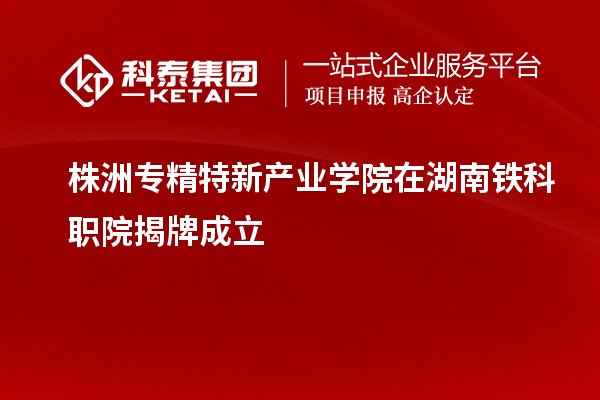 科泰集团
KETAI

一站式企业服务平台
项目申报 高企认定

株洲专精特新产业学院在湖南铁科职院揭牌成立